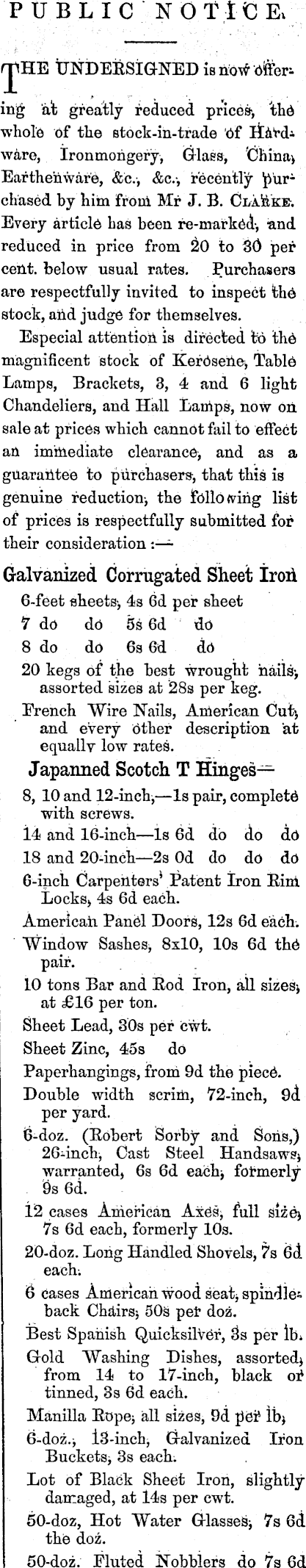 PUBLIC NOTICE.

THE UNDERSIGNED is now offering at greatly reduced prices, the whole of the stock-in-trade of Hardware, Ironmongery, Glass, China, Earthenware, &c., &c., recently purchased by him from Mr J. B. CLARKE. Every article has been re-marked, and reduced in price from 20 to 30 per cent. below usual rates. Purchasers are respectfully invited to inspect the stock, and judge for themselves.

Especial attention is directed to the magnificent stock of Kerosene, Table Lamps, Brackets, 3, 4 and 6 light Chandeliers, and Hall Lamps, now on sale at prices which cannot fail to effect an immediate clearance, and as a guarantee to purchasers, that this is genuine reduction, the following list of prices is respectfully submitted for their consideration :—

Galvanized Corrugated Sheet Iron

6-feet sheets, 4s 6d per sheet
7 do do 5s 6d do
8 do do 6s 6d do
20 kegs of the best wrought nails, assorted sizes at 28s per keg.
French Wire Nails, American Cut, and every other description at equally low rates.

Japanned Scotch T Hinges—

8, 10 and 12-inch,—1s pair, complete with screws.
14 and 16-inch—1s 6d do do do
18 and 20-inch—2s 0d do do do
6-inch Carpenters' Patent Iron Rim Locks, 4s 6d each.
American Panel Doors, 12s 6d each.
Window Sashes, 8x10, 10s 6d the pair.
10 tons Bar and Rod Iron, all sizes, at £16 per ton.
Sheet Lead, 30s per cwt.
Sheet Zinc, 45s do
Paperhangings, from 9d the piece.
Double width scrim, 72-inch, 9d per yard.
6-doz. (Robert Sorby and Sons,) 26-inch, Cast Steel Handsaws, warranted, 6s 6d each, formerly 9s 6d.
12 cases American Axes, full size, 7s 6d each, formerly 10s.
20-doz. Long Handled Shovels, 7s 6d each.
6 cases American wood seat, spindle-back Chairs, 50s per doz.
Best Spanish Quicksilver, 3s per lb.
Gold Washing Dishes, assorted, from 14 to 17-inch, black or tinned, 3s 6d each.
Manilla Rope, all sizes, 9d per lb,
6-doz., 13-inch, Galvanized Iron Buckets, 3s each.
Lot of Black Sheet Iron, slightly damaged, at 14s per cwt.
50-doz, Hot Water Glasses, 7s 6d the doz.
50-doz. Fluted Nobblers do 7s 6d